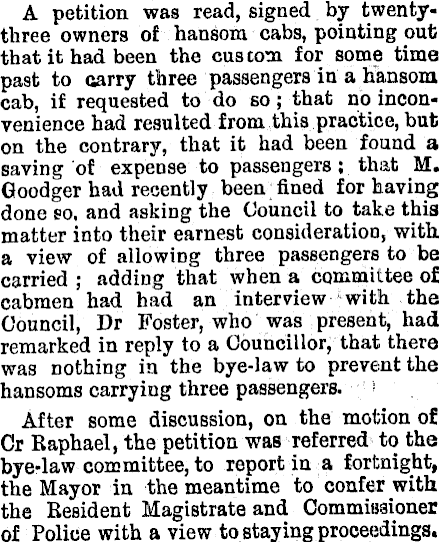 A petition was read, signed by twenty-three owners of hansom cabs, pointing out that it had been the custom for some time past to carry three passengers in a hansom cab, if requested to do so; that no inconvenience had resulted from this practice, but on the contrary, that it had been found a saving of expense to passengers; that M. Goodger had recently been fined for having done so, and asking the Council to take this matter into their earnest consideration, with a view of allowing three passengers to be carried; adding that when a committee of cabmen had had an interview with the Council, Dr Foster, who was present, had remarked in reply to a Councillor, that there was nothing in the bye-law to prevent the hansoms carrying three passengers.

After some discussion, on the motion of Cr Raphael, the petition was referred to the bye-law committee, to report in a fortnight, the Mayor in the meantime to confer with the Resident Magistrate and Commissioner of Police with a view to staying proceedings.